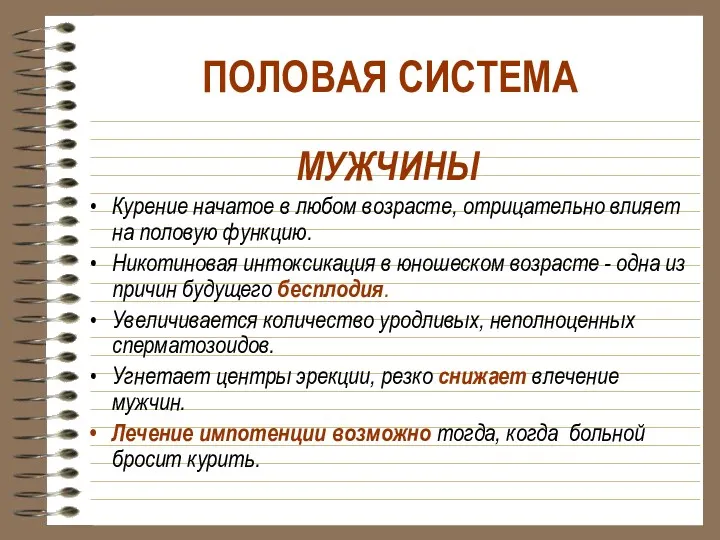 ПОЛОВАЯ СИСТЕМА

МУЖЧИНЫ

• Курение начатое в любом возрасте, отрицательно влияет на половую функцию.
• Никотиновая интоксикация в юношеском возрасте - одна из причин будущего бесплодия.
• Увеличивается количество уродливых, неполноценных сперматозоидов.
• Угнетает центры эрекции, резко снижает влечение мужчин.
• Лечение импотенции возможно тогда, когда больной бросит курить.